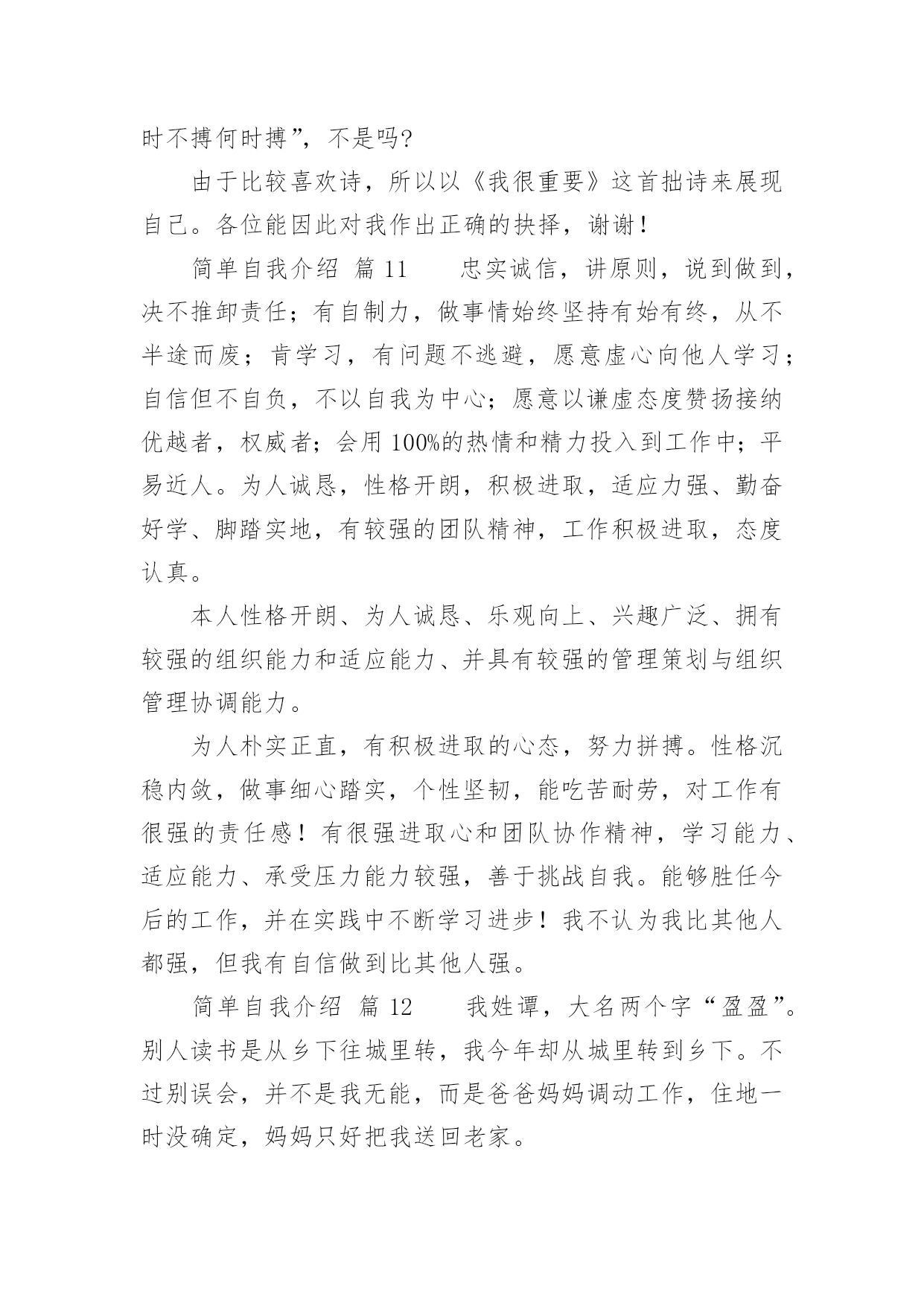 时不搏何时搏”，不是吗?

由于比较喜欢诗，所以以《我很重要》这首拙诗来展现自己。各位能因此对我作出正确的抉择，谢谢！

简单自我介绍 篇 11　　忠实诚信，讲原则，说到做到，决不推卸责任；有自制力，做事情始终坚持有始有终，从不半途而废；肯学习，有问题不逃避，愿意虚心向他人学习；自信但不自负，不以自我为中心；愿意以谦虚态度赞扬接纳优越者，权威者；会用 100%的热情和精力投入到工作中；平易近人。为人诚恳，性格开朗，积极进取，适应力强、勤奋好学、脚踏实地，有较强的团队精神，工作积极进取，态度认真。

本人性格开朗、为人诚恳、乐观向上、兴趣广泛、拥有较强的组织能力和适应能力、并具有较强的管理策划与组织管理协调能力。

为人朴实正直，有积极进取的心态，努力拼搏。性格沉稳内敛，做事细心踏实，个性坚韧，能吃苦耐劳，对工作有很强的责任感！有很强进取心和团队协作精神，学习能力、适应能力、承受压力能力较强，善于挑战自我。能够胜任今后的工作，并在实践中不断学习进步！我不认为我比其他人都强，但我有自信做到比其他人强。

简单自我介绍 篇 12　　我姓谭，大名两个字“盈盈”。别人读书是从乡下往城里转，我今年却从城里转到乡下。不过别误会，并不是我无能，而是爸爸妈妈调动工作，住地一时没确定，妈妈只好把我送回老家。